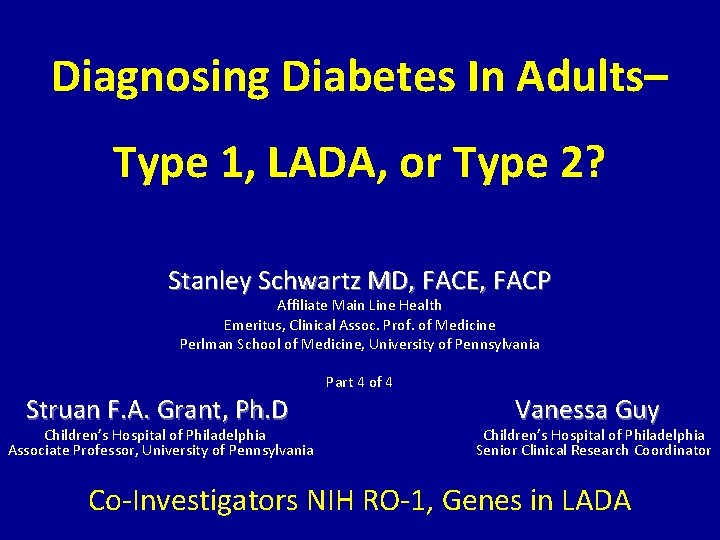 Diagnosing Diabetes In Adults–

Type 1, LADA, or Type 2?

Stanley Schwartz MD, FACE, FACP
Affiliate Main Line Health
Emeritus, Clinical Assoc. Prof. of Medicine
Perlman School of Medicine, University of Pennsylvania

Part 4 of 4

Struan F.A. Grant, Ph.D
Children's Hospital of Philadelphia
Associate Professor, University of Pennsylvania

Vanessa Guy
Children's Hospital of Philadelphia
Senior Clinical Research Coordinator

Co-Investigators NIH RO-1, Genes in LADA